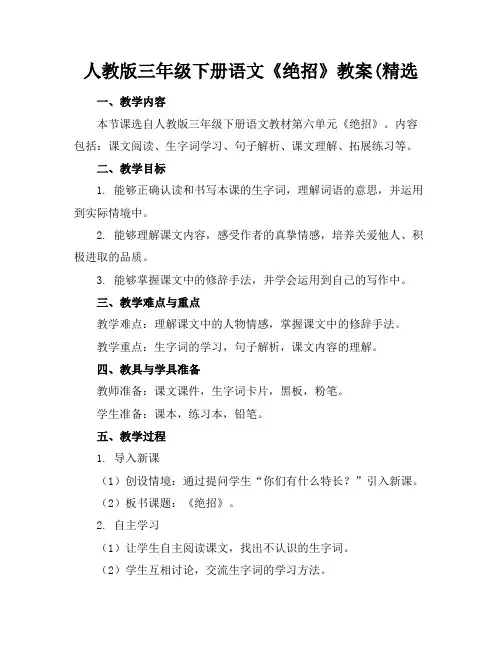 人教版三年级下册语文《绝招》教案(精选

一、教学内容

本节课选自人教版三年级下册语文教材第六单元《绝招》。内容包括：课文阅读、生字词学习、句子解析、课文理解、拓展练习等。

二、教学目标

1. 能够正确认读和书写本课的生字词，理解词语的意思，并运用到实际情境中。

2. 能够理解课文内容，感受作者的真挚情感，培养关爱他人、积极进取的品质。

3. 能够掌握课文中的修辞手法，并学会运用到自己的写作中。

三、教学难点与重点

教学难点：理解课文中的人物情感，掌握课文中的修辞手法。

教学重点：生字词的学习，句子解析，课文内容的理解。

四、教具与学具准备

教师准备：课文课件，生字词卡片，黑板，粉笔。

学生准备：课本，练习本，铅笔。

五、教学过程

1. 导入新课

（1）创设情境：通过提问学生“你们有什么特长？”引入新课。

（2）板书课题：《绝招》。

2. 自主学习

（1）让学生自主阅读课文，找出不认识的生字词。

（2）学生互相讨论，交流生字词的学习方法。